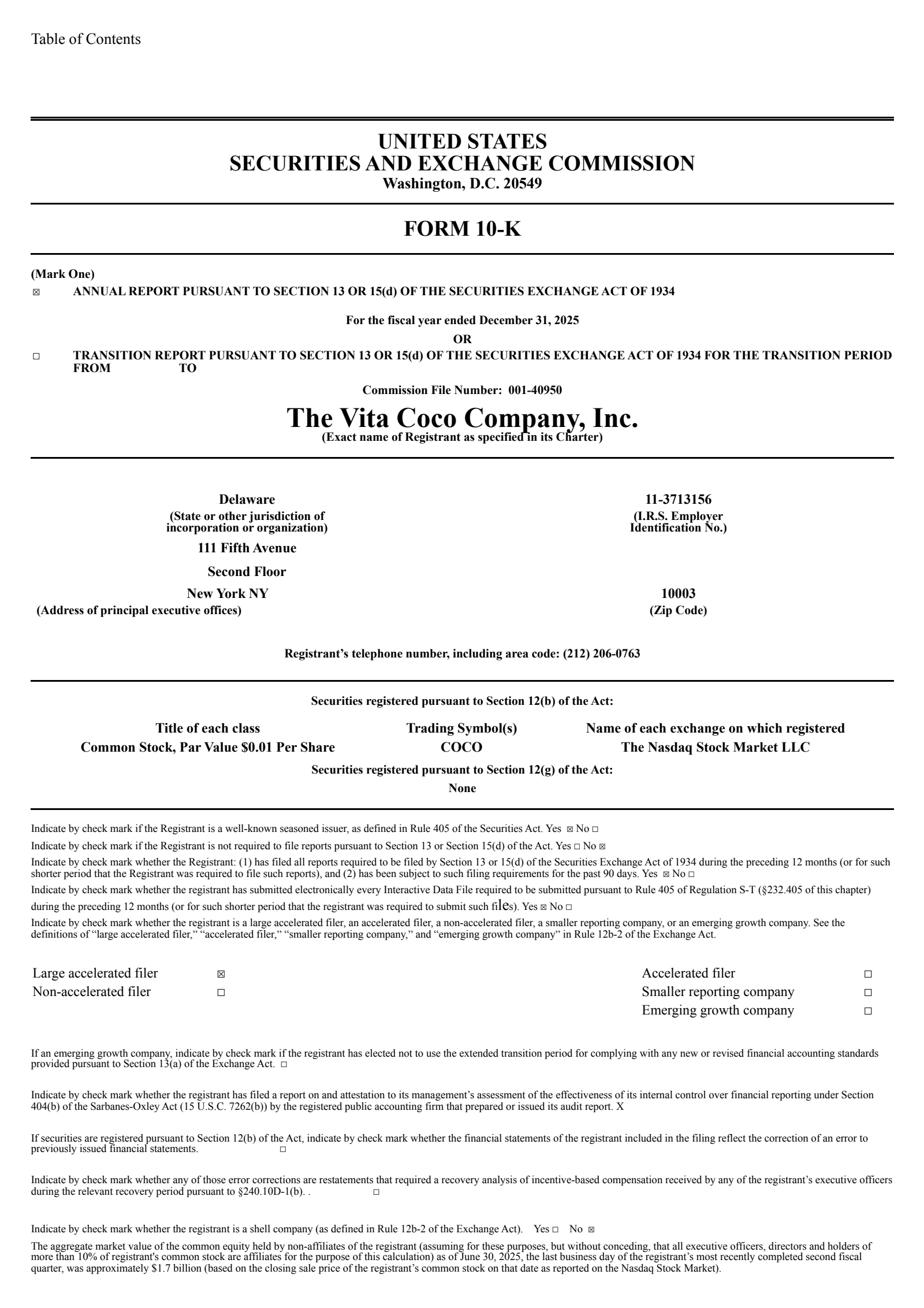 Table of Contents

UNITED STATES
SECURITIES AND EXCHANGE COMMISSION
Washington, D.C. 20549

FORM 10-K

(Mark One)
☒ ANNUAL REPORT PURSUANT TO SECTION 13 OR 15(d) OF THE SECURITIES EXCHANGE ACT OF 1934

For the fiscal year ended December 31, 2025
OR

☐ TRANSITION REPORT PURSUANT TO SECTION 13 OR 15(d) OF THE SECURITIES EXCHANGE ACT OF 1934 FOR THE TRANSITION PERIOD FROM TO

Commission File Number: 001-40950

The Vita Coco Company, Inc.
(Exact name of Registrant as specified in its Charter)

Delaware
(State or other jurisdiction of incorporation or organization)

11-3713156
(I.R.S. Employer Identification No.)

111 Fifth Avenue
Second Floor
New York NY
(Address of principal executive offices)

10003
(Zip Code)

Registrant's telephone number, including area code: (212) 206-0763

Securities registered pursuant to Section 12(b) of the Act:

| Title of each class | Trading Symbol(s) | Name of each exchange on which registered |
|---|---|---|
| Common Stock, Par Value $0.01 Per Share | COCO | The Nasdaq Stock Market LLC |

Securities registered pursuant to Section 12(g) of the Act:
None

Indicate by check mark if the Registrant is a well-known seasoned issuer, as defined in Rule 405 of the Securities Act. Yes ☒ No ☐

Indicate by check mark if the Registrant is not required to file reports pursuant to Section 13 or Section 15(d) of the Act. Yes ☐ No ☒

Indicate by check mark whether the Registrant: (1) has filed all reports required to be filed by Section 13 or 15(d) of the Securities Exchange Act of 1934 during the preceding 12 months (or for such shorter period that the Registrant was required to file such reports), and (2) has been subject to such filing requirements for the past 90 days. Yes ☒ No ☐

Indicate by check mark whether the registrant has submitted electronically every Interactive Data File required to be submitted pursuant to Rule 405 of Regulation S-T (§232.405 of this chapter) during the preceding 12 months (or for such shorter period that the registrant was required to submit such files). Yes ☒ No ☐

Indicate by check mark whether the registrant is a large accelerated filer, an accelerated filer, a non-accelerated filer, a smaller reporting company, or an emerging growth company. See the definitions of "large accelerated filer," "accelerated filer," "smaller reporting company," and "emerging growth company" in Rule 12b-2 of the Exchange Act.

| Large accelerated filer | ☒ | Accelerated filer | ☐ |
|---|---|---|---|
| Non-accelerated filer | ☐ | Smaller reporting company | ☐ |
| | | Emerging growth company | ☐ |

If an emerging growth company, indicate by check mark if the registrant has elected not to use the extended transition period for complying with any new or revised financial accounting standards provided pursuant to Section 13(a) of the Exchange Act. ☐

Indicate by check mark whether the registrant has filed a report on and attestation to its management's assessment of the effectiveness of its internal control over financial reporting under Section 404(b) of the Sarbanes-Oxley Act (15 U.S.C. 7262(b)) by the registered public accounting firm that prepared or issued its audit report. X

If securities are registered pursuant to Section 12(b) of the Act, indicate by check mark whether the financial statements of the registrant included in the filing reflect the correction of an error to previously issued financial statements. ☐

Indicate by check mark whether any of those error corrections are restatements that required a recovery analysis of incentive-based compensation received by any of the registrant's executive officers during the relevant recovery period pursuant to §240.10D-1(b). . ☐

Indicate by check mark whether the registrant is a shell company (as defined in Rule 12b-2 of the Exchange Act). Yes ☐ No ☒

The aggregate market value of the common equity held by non-affiliates of the registrant (assuming for these purposes, but without conceding, that all executive officers, directors and holders of more than 10% of registrant's common stock are affiliates for the purpose of this calculation) as of June 30, 2025, the last business day of the registrant's most recently completed second fiscal quarter, was approximately $1.7 billion (based on the closing sale price of the registrant's common stock on that date as reported on the Nasdaq Stock Market).